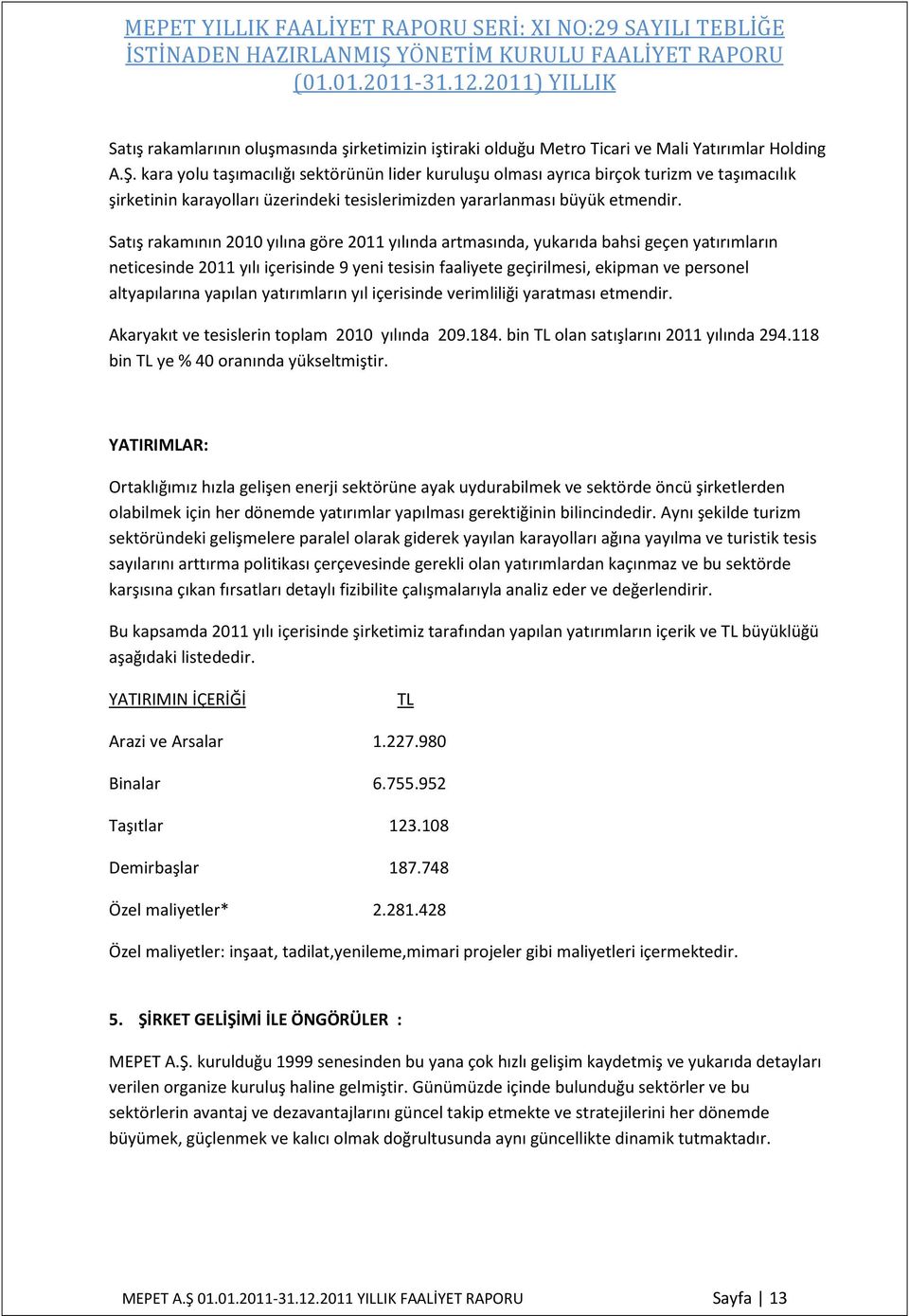 MEPET YILLIK FAALİYET RAPORU SERİ: XI NO:29 SAYILI TEBLİĞE İSTİNADEN HAZIRLANMIŞ YÖNETİM KURULU FAALİYET RAPORU (01.01.2011-31.12.2011) YILLIK

Satış rakamlarının oluşmasında şirketimizin iştiraki olduğu Metro Ticari ve Mali Yatırımlar Holding A.Ş. kara yolu taşımacılığı sektörünün lider kuruluşu olması ayrıca birçok turizm ve taşımacılık şirketinin karayolları üzerindeki tesislerimizden yararlanması büyük etmendir.

Satış rakamının 2010 yılına göre 2011 yılında artmasında, yukarıda bahsi geçen yatırımların neticesinde 2011 yılı içerisinde 9 yeni tesisin faaliyete geçirilmesi, ekipman ve personel altyapılarına yapılan yatırımların yıl içerisinde verimliliği yaratması etmendir.

Akaryakıt ve tesislerin toplam 2010 yılında 209.184. bin TL olan satışlarını 2011 yılında 294.118 bin TL ye % 40 oranında yükseltmiştir.

YATIRIMLAR:

Ortaklığımız hızla gelişen enerji sektörüne ayak uydurabilmek ve sektörde öncü şirketlerden olabilmek için her dönemde yatırımlar yapılması gerektiğinin bilincindedir. Aynı şekilde turizm sektöründeki gelişmelere paralel olarak giderek yayılan karayolları ağına yayılma ve turistik tesis sayılarını arttırma politikası çerçevesinde gerekli olan yatırımlardan kaçınmaz ve bu sektörde karşısına çıkan fırsatları detaylı fizibilite çalışmalarıyla analiz eder ve değerlendirir.

Bu kapsamda 2011 yılı içerisinde şirketimiz tarafından yapılan yatırımların içerik ve TL büyüklüğü aşağıdaki listededir.

| YATIRIMIN İÇERİĞİ | TL |
|---|---|
| Arazi ve Arsalar | 1.227.980 |
| Binalar | 6.755.952 |
| Taşıtlar | 123.108 |
| Demirbaşlar | 187.748 |
| Özel maliyetler* | 2.281.428 |

Özel maliyetler: inşaat, tadilat,yenileme,mimari projeler gibi maliyetleri içermektedir.

5. ŞİRKET GELİŞİMİ İLE ÖNGÖRÜLER :

MEPET A.Ş. kurulduğu 1999 senesinden bu yana çok hızlı gelişim kaydetmiş ve yukarıda detayları verilen organize kuruluş haline gelmiştir. Günümüzde içinde bulunduğu sektörler ve bu sektörlerin avantaj ve dezavantajlarını güncel takip etmekte ve stratejilerini her dönemde büyümek, güçlenmek ve kalıcı olmak doğrultusunda aynı güncellikte dinamik tutmaktadır.

MEPET A.Ş 01.01.2011-31.12.2011 YILLIK FAALİYET RAPORU Sayfa | 13